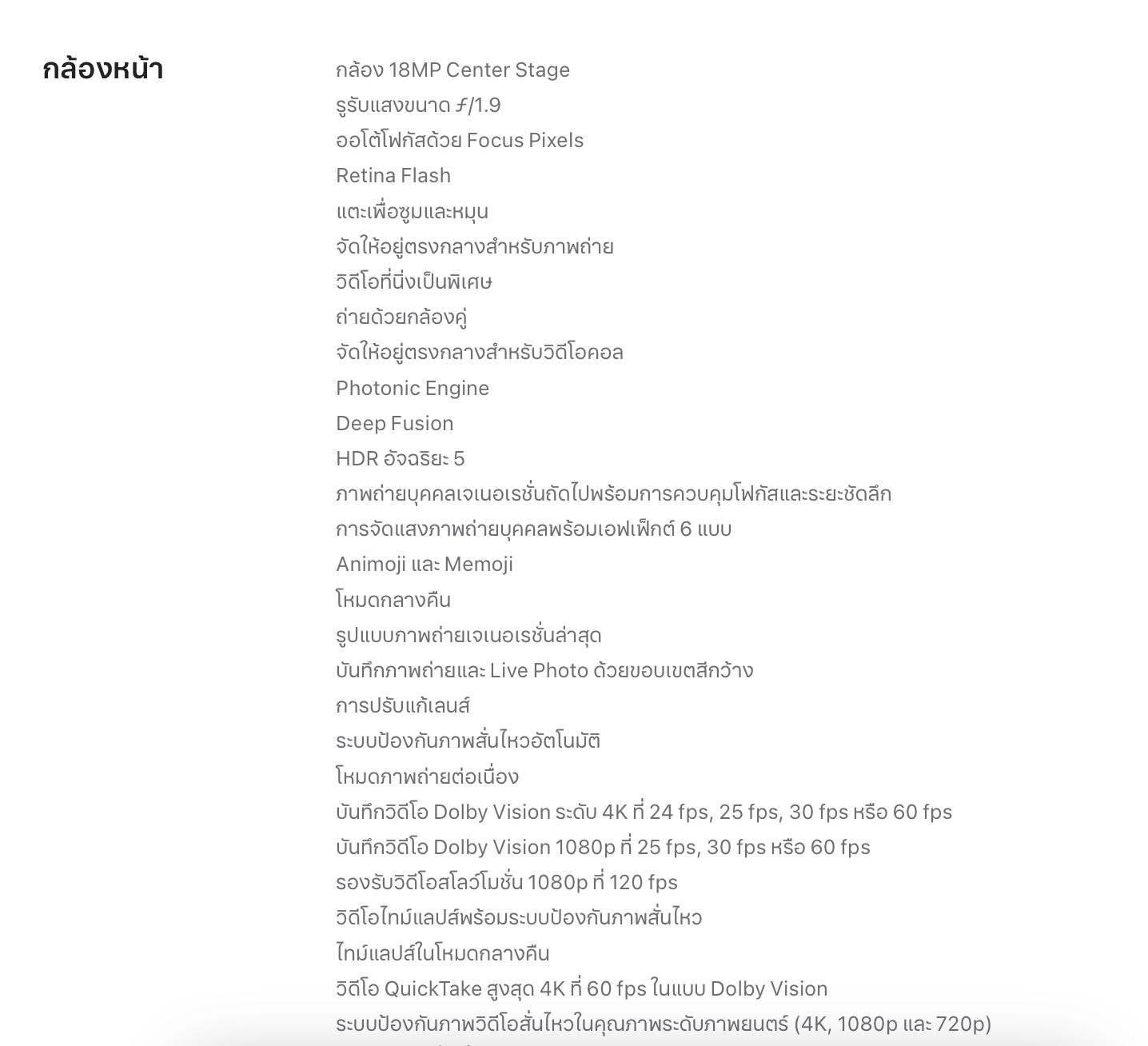 กล้องหน้า

กล้อง 18MP Center Stage
รูรับแสงขนาด ƒ/1.9
ออโต้โฟกัสด้วย Focus Pixels
Retina Flash
แตะเพื่อซูมและหมุน
จัดให้อยู่ตรงกลางสำหรับภาพถ่าย
วิดีโอที่นิ่งเป็นพิเศษ
ถ่ายด้วยกล้องคู่
จัดให้อยู่ตรงกลางสำหรับวิดีโอคอล
Photonic Engine
Deep Fusion
HDR อัจฉริยะ 5
ภาพถ่ายบุคคลเจเนอเรชั่นถัดไปพร้อมการควบคุมโฟกัสและระยะชัดลึก
การจัดแสงภาพถ่ายบุคคลพร้อมเอฟเฟ็กต์ 6 แบบ
Animoji และ Memoji
โหมดกลางคืน
รูปแบบภาพถ่ายเจเนอเรชั่นล่าสุด
บันทึกภาพถ่ายและ Live Photo ด้วยขอบเขตสีกว้าง
การปรับแก้เลนส์
ระบบป้องกันภาพสั่นไหวอัตโนมัติ
โหมดภาพถ่ายต่อเนื่อง
บันทึกวิดีโอ Dolby Vision ระดับ 4K ที่ 24 fps, 25 fps, 30 fps หรือ 60 fps
บันทึกวิดีโอ Dolby Vision 1080p ที่ 25 fps, 30 fps หรือ 60 fps
รองรับวิดีโอสโลว์โมชั่น 1080p ที่ 120 fps
วิดีโอไทม์แลปส์พร้อมระบบป้องกันภาพสั่นไหว
ไทม์แลปส์ในโหมดกลางคืน
วิดีโอ QuickTake สูงสุด 4K ที่ 60 fps ในแบบ Dolby Vision
ระบบป้องกันภาพวิดีโอสั่นไหวในคุณภาพระดับภาพยนตร์ (4K, 1080p และ 720p)